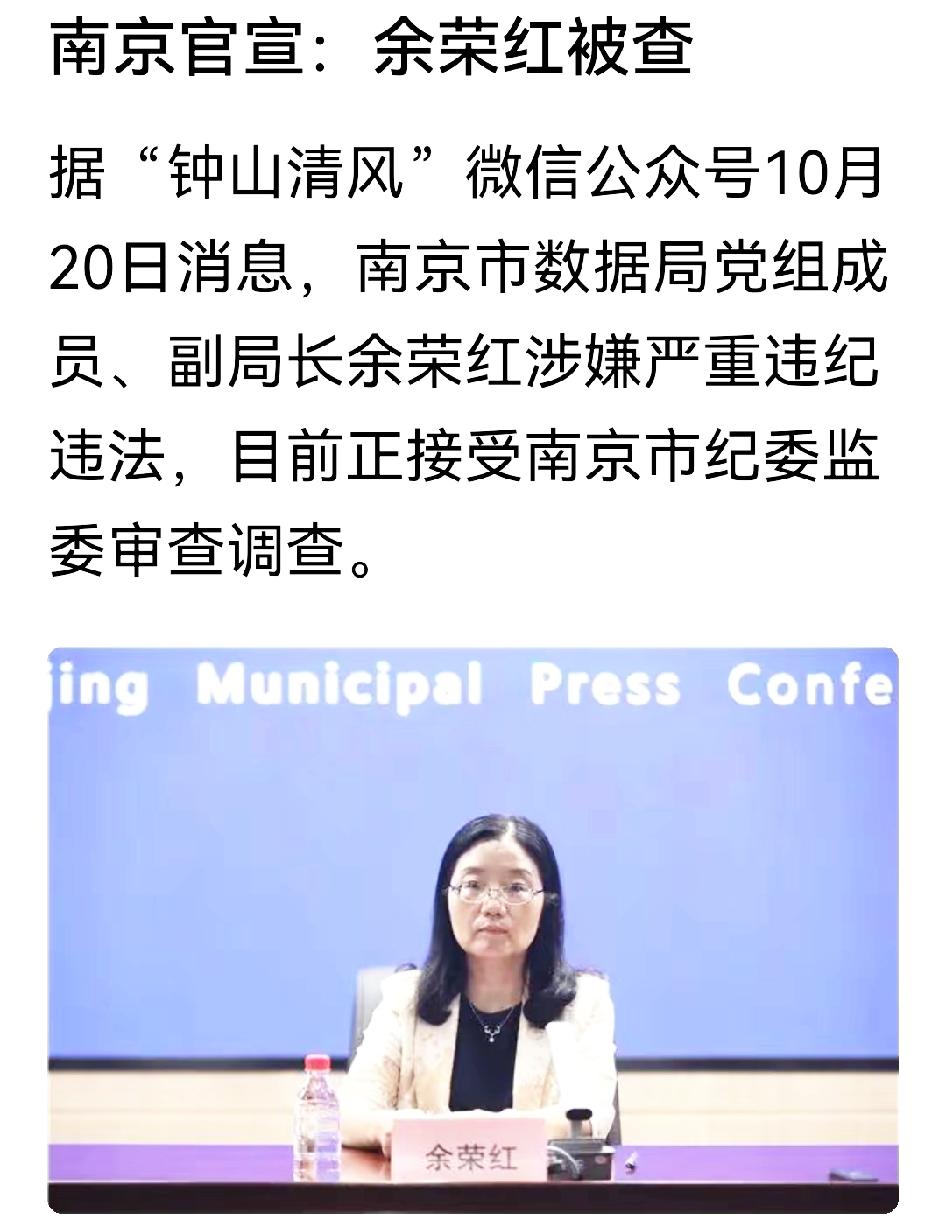 南京官宣：余荣红被查

据“钟山清风”微信公众号10月20日消息，南京市数据局党组成员、副局长余荣红涉嫌严重违纪违法，目前正接受南京市纪委监委审查调查。

jing Municipal Press Confe

余荣红